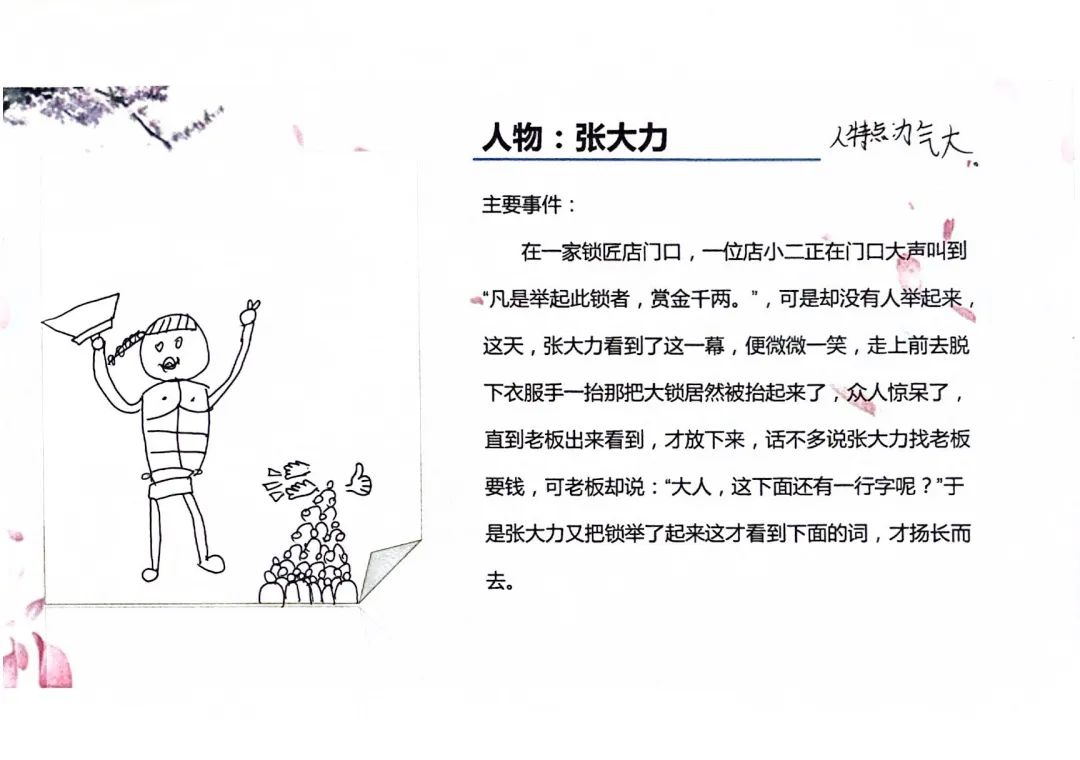 人物：张大力

人特点力气大。

主要事件：

在一家锁匠店门口，一位店小二正在门口大声叫到“凡是举起此锁者，赏金千两。”，可是却没有人举起来，这天，张大力看到了这一幕，便微微一笑，走上前去脱下衣服手一抬那把大锁居然被抬起来了，众人惊呆了，直到老板出来看到，才放下来，话不多说张大力找老板要钱，可老板却说：“大人，这下面还有一行字呢？”于是张大力又把锁举了起来这才看到下面的词，才扬长而去。